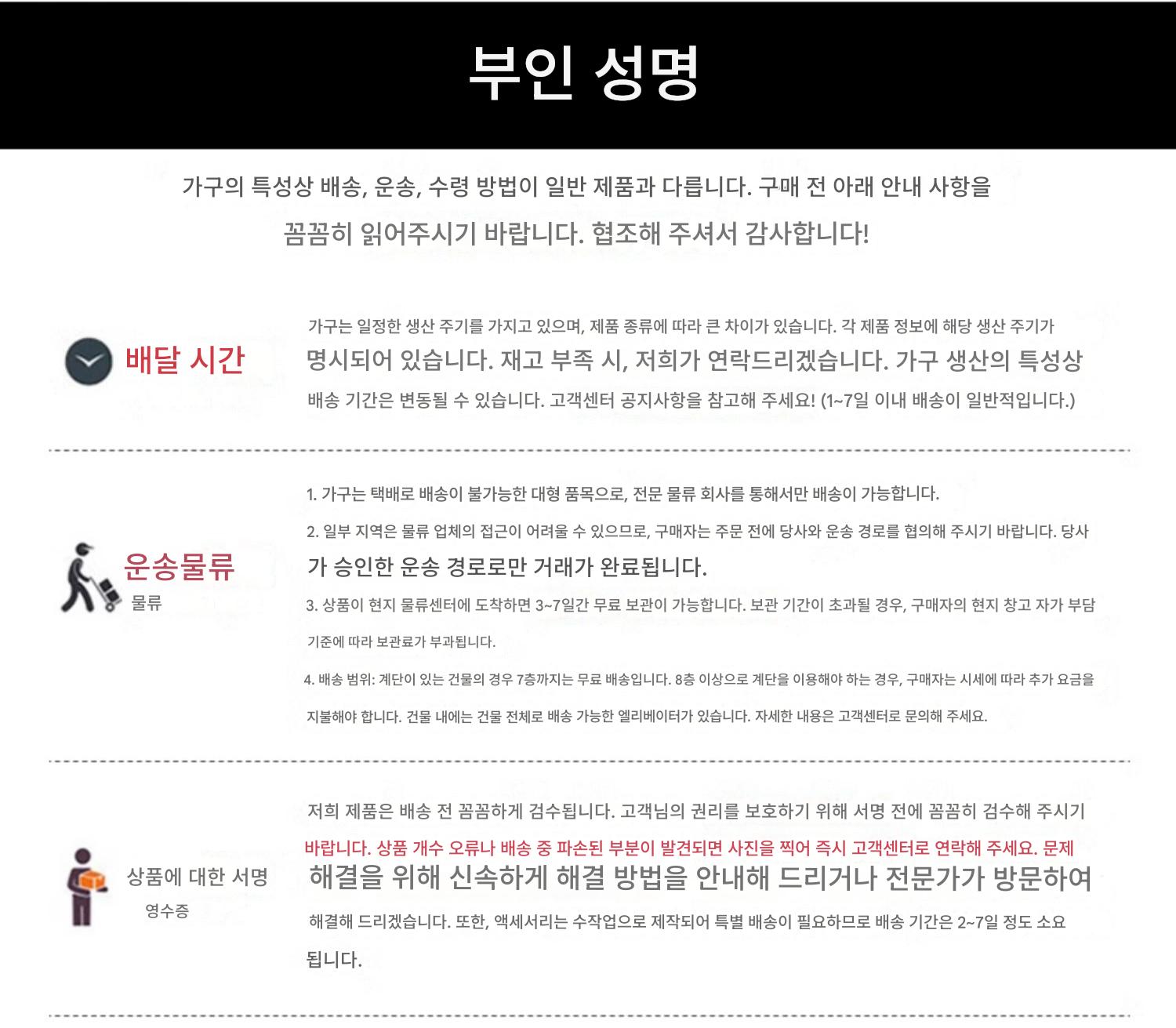 부인 성명

가구의 특성상 배송, 운송, 수령 방법이 일반 제품과 다릅니다. 구매 전 아래 안내 사항을 꼼꼼히 읽어주시기 바랍니다. 협조해 주셔서 감사합니다!

배달 시간

가구는 일정한 생산 주기를 가지고 있으며, 제품 종류에 따라 큰 차이가 있습니다. 각 제품 정보에 해당 생산 주기가 명시되어 있습니다. 재고 부족 시, 저희가 연락드리겠습니다. 가구 생산의 특성상 배송 기간은 변동될 수 있습니다. 고객센터 공지사항을 참고해 주세요! (1~7일 이내 배송이 일반적입니다.)

운송물류
물류

1. 가구는 택배로 배송이 불가능한 대형 품목으로, 전문 물류 회사를 통해서만 배송이 가능합니다.

2. 일부 지역은 물류 업체의 접근이 어려울 수 있으므로, 구매자는 주문 전에 당사와 운송 경로를 협의해 주시기 바랍니다. 당사가 승인한 운송 경로로만 거래가 완료됩니다.

3. 상품이 현지 물류센터에 도착하면 3~7일간 무료 보관이 가능합니다. 보관 기간이 초과될 경우, 구매자의 현지 창고 자가 부담 기준에 따라 보관료가 부과됩니다.

4. 배송 범위: 계단이 있는 건물의 경우 7층까지는 무료 배송입니다. 8층 이상으로 계단을 이용해야 하는 경우, 구매자는 시세에 따라 추가 요금을 지불해야 합니다. 건물 내에는 건물 전체로 배송 가능한 엘리베이터가 있습니다. 자세한 내용은 고객센터로 문의해 주세요.

상품에 대한 서명
영수증

저희 제품은 배송 전 꼼꼼하게 검수됩니다. 고객님의 권리를 보호하기 위해 서명 전에 꼼꼼히 검수해 주시기 바랍니다. 상품 개수 오류나 배송 중 파손된 부분이 발견되면 사진을 찍어 즉시 고객센터로 연락해 주세요. 문제 해결을 위해 신속하게 해결 방법을 안내해 드리거나 전문가가 방문하여 해결해 드리겠습니다. 또한, 액세서리는 수작업으로 제작되어 특별 배송이 필요하므로 배송 기간은 2~7일 정도 소요됩니다.